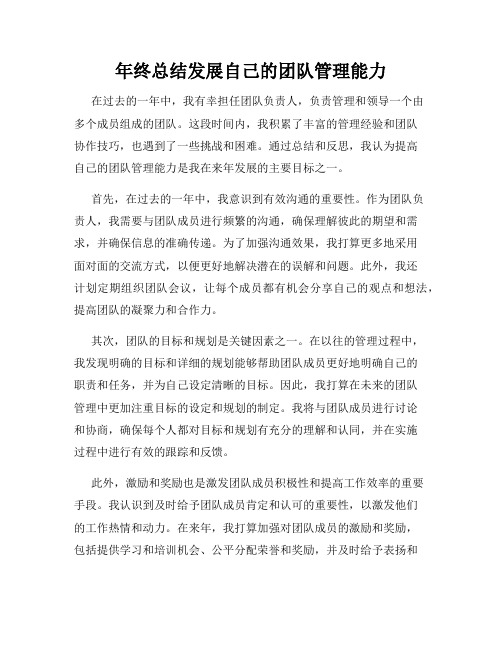 年终总结发展自己的团队管理能力

在过去的一年中，我有幸担任团队负责人，负责管理和领导一个由多个成员组成的团队。这段时间内，我积累了丰富的管理经验和团队协作技巧，也遇到了一些挑战和困难。通过总结和反思，我认为提高自己的团队管理能力是我在来年发展的主要目标之一。

首先，在过去的一年中，我意识到有效沟通的重要性。作为团队负责人，我需要与团队成员进行频繁的沟通，确保理解彼此的期望和需求，并确保信息的准确传递。为了加强沟通效果，我打算更多地采用面对面的交流方式，以便更好地解决潜在的误解和问题。此外，我还计划定期组织团队会议，让每个成员都有机会分享自己的观点和想法，提高团队的凝聚力和合作力。

其次，团队的目标和规划是关键因素之一。在以往的管理过程中，我发现明确的目标和详细的规划能够帮助团队成员更好地明确自己的职责和任务，并为自己设定清晰的目标。因此，我打算在未来的团队管理中更加注重目标的设定和规划的制定。我将与团队成员进行讨论和协商，确保每个人都对目标和规划有充分的理解和认同，并在实施过程中进行有效的跟踪和反馈。

此外，激励和奖励也是激发团队成员积极性和提高工作效率的重要手段。我认识到及时给予团队成员肯定和认可的重要性，以激发他们的工作热情和动力。在来年，我打算加强对团队成员的激励和奖励，包括提供学习和培训机会、公平分配荣誉和奖励，并及时给予表扬和